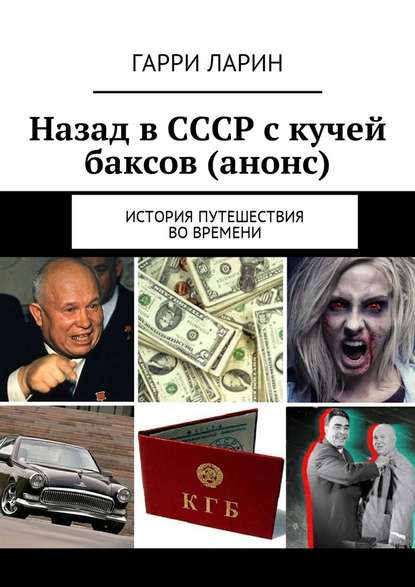 ГАРРИ ЛАРИН

Назад в СССР с кучей баксов (анонс)

ИСТОРИЯ ПУТЕШЕСТВИЯ ВО ВРЕМЕНИ

КГБ